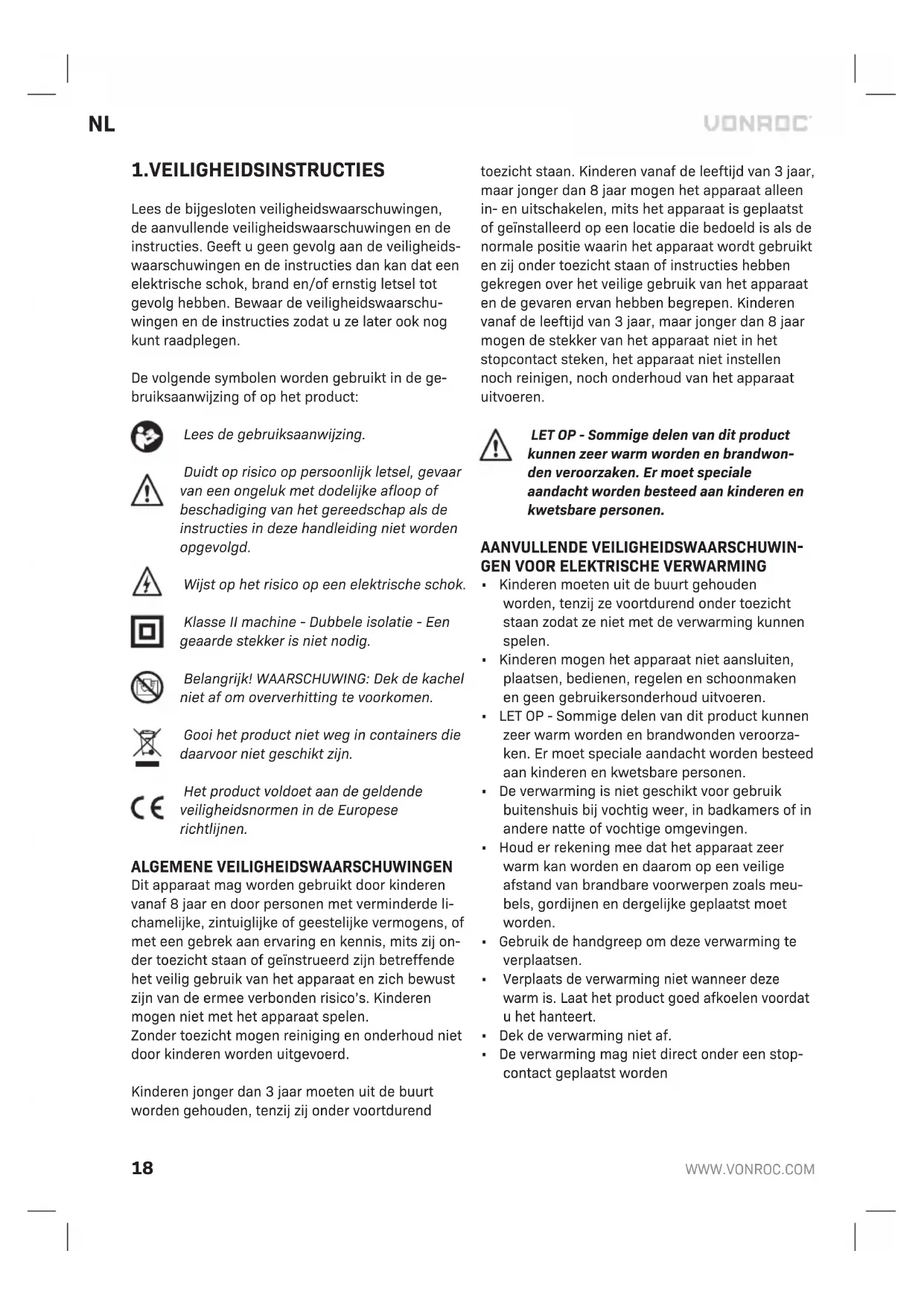 NL

VONROC

1.VEILIGHEIDSINSTRUCTIES

Lees de bijgesloten veiligheidswaarschuwingen, de aanvullende veiligheidswaarschuwingen en de instructies. Geeft u geen gevolg aan de veiligheidswaarschuwingen en de instructies dan kan dat een elektrische schok, brand en/of ernstig letsel tot gevolg hebben. Bewaar de veiligheidswaarschuwingen en de instructies zodat u ze later ook nog kunt raadplegen.

De volgende symbolen worden gebruikt in de gebruiksaanwijzing of op het product:

Lees de gebruiksaanwijzing.

Duidt op risico op persoonlijk letsel, gevaar van een ongeluk met dodelijke afloop of beschadiging van het gereedschap als de instructies in deze handleiding niet worden opgevolgd.

Wijst op het risico op een elektrische schok.

Klasse II machine - Dubbele isolatie - Een geaarde stekker is niet nodig.

Belangrijk! WAARSCHUWING: Dek de kachel niet af om oververhitting te voorkomen.

Gooi het product niet weg in containers die daarvoor niet geschikt zijn.

Het product voldoet aan de geldende veiligheidsnormen in de Europese richtlijnen.

ALGEMENE VEILIGHEIDSWAARSCHUWINGEN
Dit apparaat mag worden gebruikt door kinderen vanaf 8 jaar en door personen met verminderde lichamelijke, zintuiglijke of geestelijke vermogens, of met een gebrek aan ervaring en kennis, mits zij onder toezicht staan of geïnstrueerd zijn betreffende het veilig gebruik van het apparaat en zich bewust zijn van de ermee verbonden risico's. Kinderen mogen niet met het apparaat spelen.
Zonder toezicht mogen reiniging en onderhoud niet door kinderen worden uitgevoerd.

Kinderen jonger dan 3 jaar moeten uit de buurt worden gehouden, tenzij zij onder voortdurend toezicht staan. Kinderen vanaf de leeftijd van 3 jaar, maar jonger dan 8 jaar mogen het apparaat alleen in- en uitschakelen, mits het apparaat is geplaatst of geïnstalleerd op een locatie die bedoeld is als de normale positie waarin het apparaat wordt gebruikt en zij onder toezicht staan of instructies hebben gekregen over het veilige gebruik van het apparaat en de gevaren ervan hebben begrepen. Kinderen vanaf de leeftijd van 3 jaar, maar jonger dan 8 jaar mogen de stekker van het apparaat niet in het stopcontact steken, het apparaat niet instellen noch reinigen, noch onderhoud van het apparaat uitvoeren.

LET OP - Sommige delen van dit product kunnen zeer warm worden en brandwonden veroorzaken. Er moet speciale aandacht worden besteed aan kinderen en kwetsbare personen.

AANVULLENDE VEILIGHEIDSWAARSCHUWINGEN VOOR ELEKTRISCHE VERWARMING
▪ Kinderen moeten uit de buurt gehouden worden, tenzij ze voortdurend onder toezicht staan zodat ze niet met de verwarming kunnen spelen.
▪ Kinderen mogen het apparaat niet aansluiten, plaatsen, bedienen, regelen en schoonmaken en geen gebruikersonderhoud uitvoeren.
▪ LET OP - Sommige delen van dit product kunnen zeer warm worden en brandwonden veroorzaken. Er moet speciale aandacht worden besteed aan kinderen en kwetsbare personen.
▪ De verwarming is niet geschikt voor gebruik buitenshuis bij vochtig weer, in badkamers of in andere natte of vochtige omgevingen.
▪ Houd er rekening mee dat het apparaat zeer warm kan worden en daarom op een veilige afstand van brandbare voorwerpen zoals meubels, gordijnen en dergelijke geplaatst moet worden.
▪ Gebruik de handgreep om deze verwarming te verplaatsen.
▪ Verplaats de verwarming niet wanneer deze warm is. Laat het product goed afkoelen voordat u het hanteert.
▪ Dek de verwarming niet af.
▪ De verwarming mag niet direct onder een stopcontact geplaatst worden

18

WWW.VONROC.COM